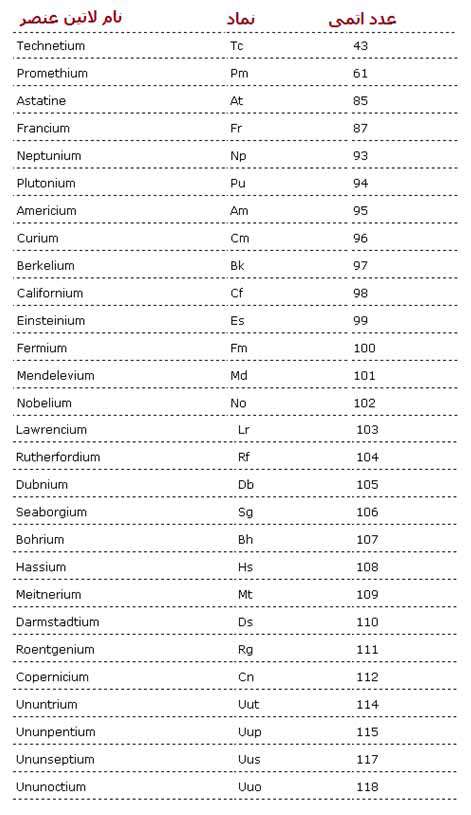 | نام لاتین عنصر | نماد | عدد اتمی |
|---|---|---|
| Technetium | Tc | 43 |
| Promethium | Pm | 61 |
| Astatine | At | 85 |
| Francium | Fr | 87 |
| Neptunium | Np | 93 |
| Plutonium | Pu | 94 |
| Americium | Am | 95 |
| Curium | Cm | 96 |
| Berkelium | Bk | 97 |
| Californium | Cf | 98 |
| Einsteinium | Es | 99 |
| Fermium | Fm | 100 |
| Mendelevium | Md | 101 |
| Nobelium | No | 102 |
| Lawrencium | Lr | 103 |
| Rutherfordium | Rf | 104 |
| Dubnium | Db | 105 |
| Seaborgium | Sg | 106 |
| Bohrium | Bh | 107 |
| Hassium | Hs | 108 |
| Meitnerium | Mt | 109 |
| Darmstadtium | Ds | 110 |
| Roentgenium | Rg | 111 |
| Copernicium | Cn | 112 |
| Ununtrium | Uut | 114 |
| Ununpentium | Uup | 115 |
| Ununseptium | Uus | 117 |
| Ununoctium | Uuo | 118 |